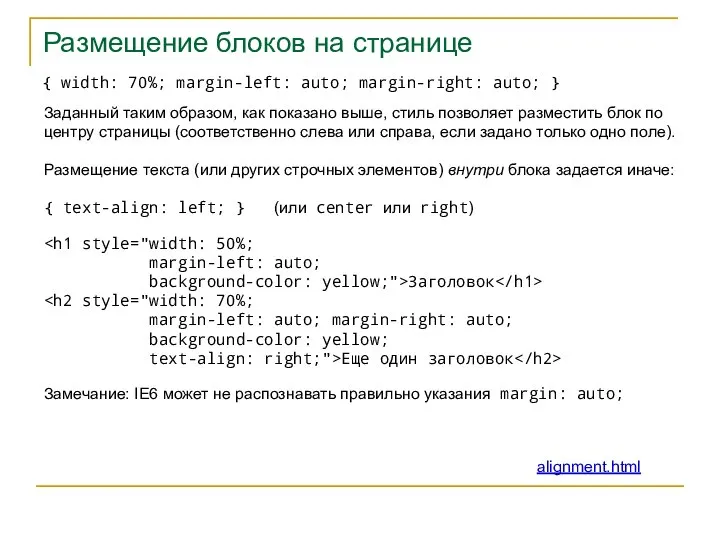 Размещение блоков на странице

{ width: 70%; margin-left: auto; margin-right: auto; }

Заданный таким образом, как показано выше, стиль позволяет разместить блок по центру страницы (соответственно слева или справа, если задано только одно поле).

Размещение текста (или других строчных элементов) внутри блока задается иначе:

{ text-align: left; }   (или center или right)

<h1 style="width: 50%;
           margin-left: auto;
           background-color: yellow;">Заголовок</h1>
<h2 style="width: 70%;
           margin-left: auto; margin-right: auto;
           background-color: yellow;
           text-align: right;">Еще один заголовок</h2>

Замечание: IE6 может не распознавать правильно указания margin: auto;

alignment.html